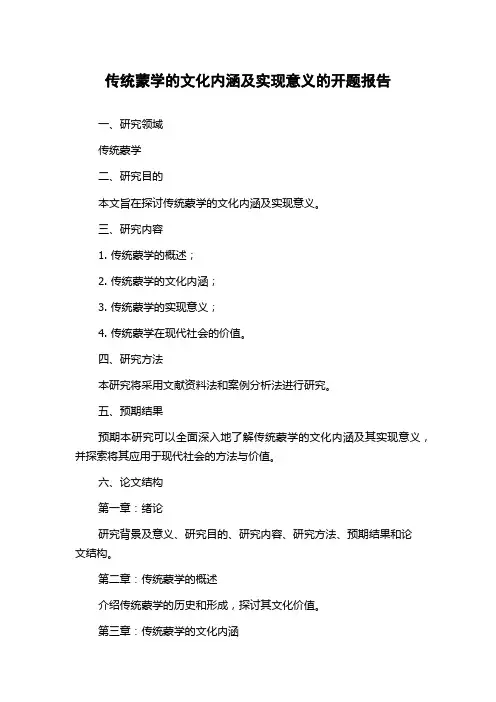 传统蒙学的文化内涵及实现意义的开题报告

一、研究领域

传统蒙学

二、研究目的

本文旨在探讨传统蒙学的文化内涵及实现意义。

三、研究内容

1. 传统蒙学的概述；

2. 传统蒙学的文化内涵；

3. 传统蒙学的实现意义；

4. 传统蒙学在现代社会的价值。

四、研究方法

本研究将采用文献资料法和案例分析法进行研究。

五、预期结果

预期本研究可以全面深入地了解传统蒙学的文化内涵及其实现意义，并探索将其应用于现代社会的方法与价值。

六、论文结构

第一章：绪论

研究背景及意义、研究目的、研究内容、研究方法、预期结果和论文结构。

第二章：传统蒙学的概述

介绍传统蒙学的历史和形成，探讨其文化价值。

第三章：传统蒙学的文化内涵